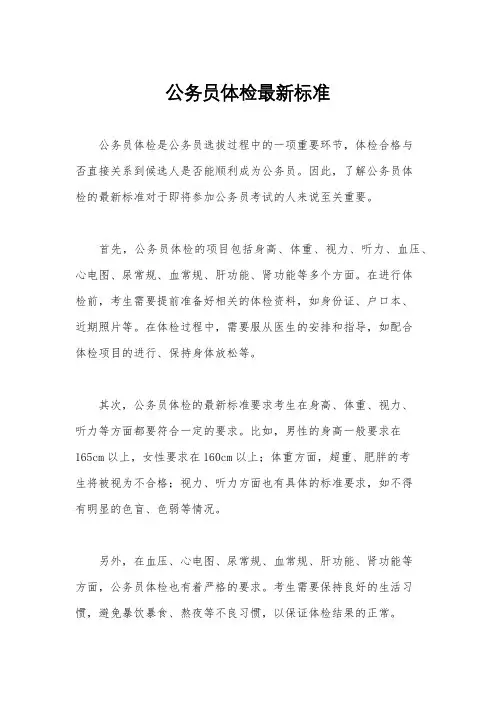 公务员体检最新标准

公务员体检是公务员选拔过程中的一项重要环节，体检合格与否直接关系到候选人是否能顺利成为公务员。因此，了解公务员体检的最新标准对于即将参加公务员考试的人来说至关重要。

首先，公务员体检的项目包括身高、体重、视力、听力、血压、心电图、尿常规、血常规、肝功能、肾功能等多个方面。在进行体检前，考生需要提前准备好相关的体检资料，如身份证、户口本、近期照片等。在体检过程中，需要服从医生的安排和指导，如配合体检项目的进行、保持身体放松等。

其次，公务员体检的最新标准要求考生在身高、体重、视力、听力等方面都要符合一定的要求。比如，男性的身高一般要求在165cm以上，女性要求在160cm以上；体重方面，超重、肥胖的考生将被视为不合格；视力、听力方面也有具体的标准要求，如不得有明显的色盲、色弱等情况。

另外，在血压、心电图、尿常规、血常规、肝功能、肾功能等方面，公务员体检也有着严格的要求。考生需要保持良好的生活习惯，避免暴饮暴食、熬夜等不良习惯，以保证体检结果的正常。